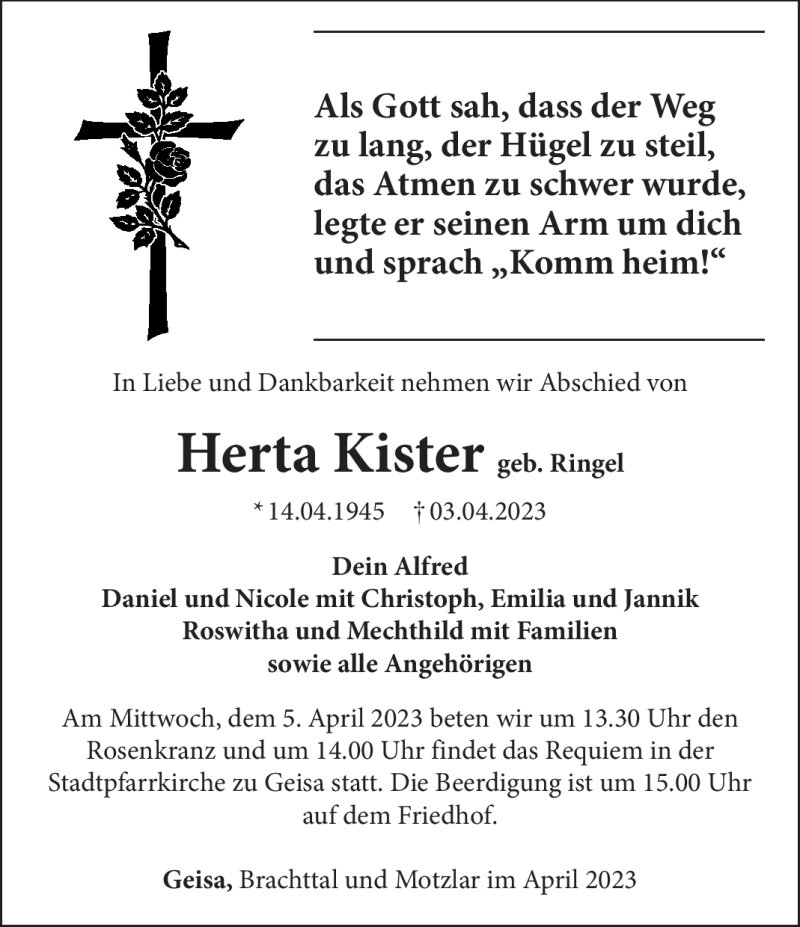 Als Gott sah, dass der Weg zu lang, der Hügel zu steil, das Atmen zu schwer wurde, legte er seinen Arm um dich und sprach „Komm heim!“

In Liebe und Dankbarkeit nehmen wir Abschied von

Herta Kister geb. Ringel

* 14.04.1945 † 03.04.2023

Dein Alfred
Daniel und Nicole mit Christoph, Emilia und Jannik
Roswitha und Mechthild mit Familien
sowie alle Angehörigen

Am Mittwoch, dem 5. April 2023 beten wir um 13.30 Uhr den Rosenkranz und um 14.00 Uhr findet das Requiem in der Stadtpfarrkirche zu Geisa statt. Die Beerdigung ist um 15.00 Uhr auf dem Friedhof.

Geisa, Brachttal und Motzlar im April 2023